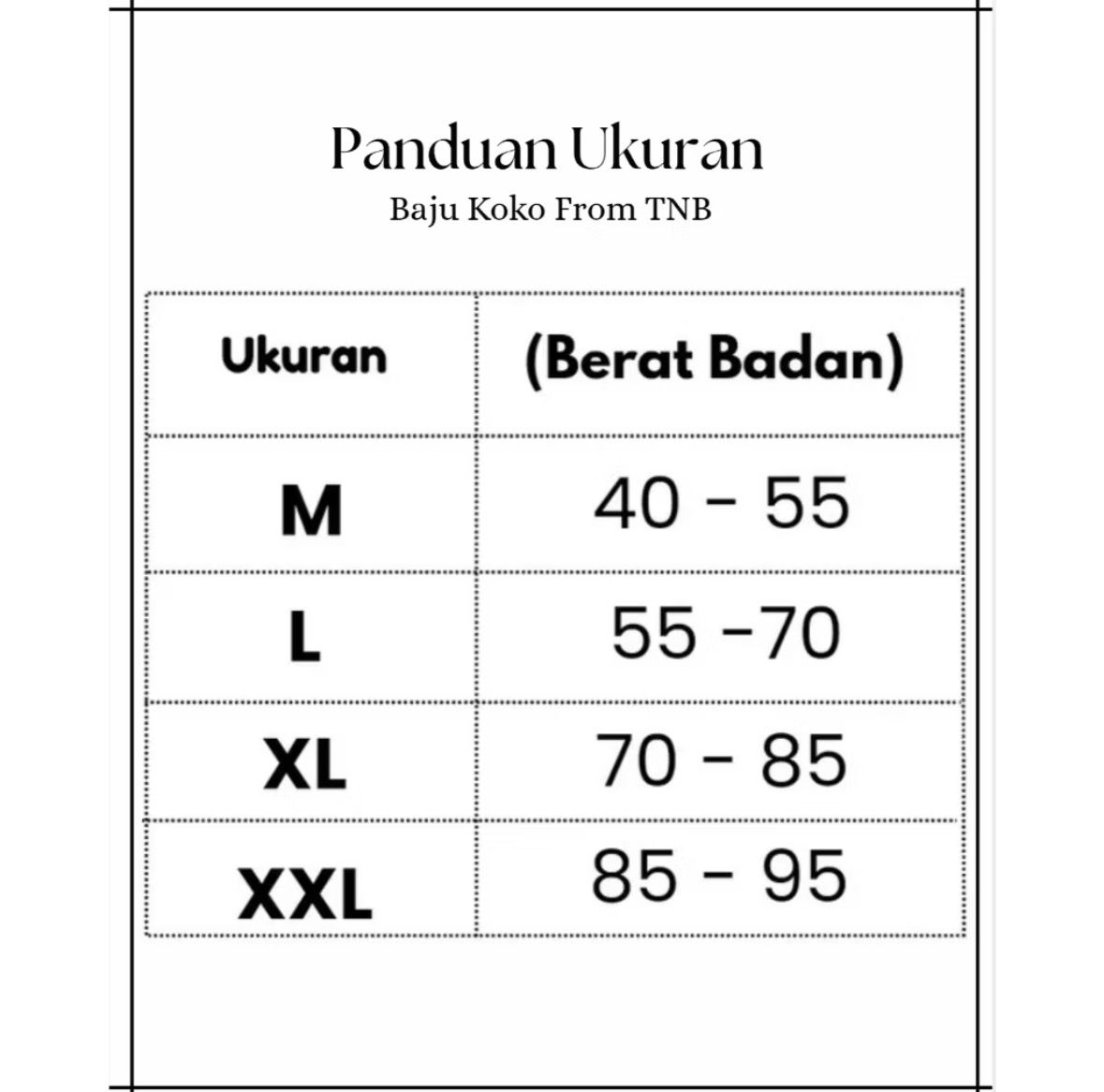 Panduan Ukuran
Baju Koko From TNB

| Ukuran | (Berat Badan) |
|---|---|
| M | 40 - 55 |
| L | 55 -70 |
| XL | 70 - 85 |
| XXL | 85 - 95 |